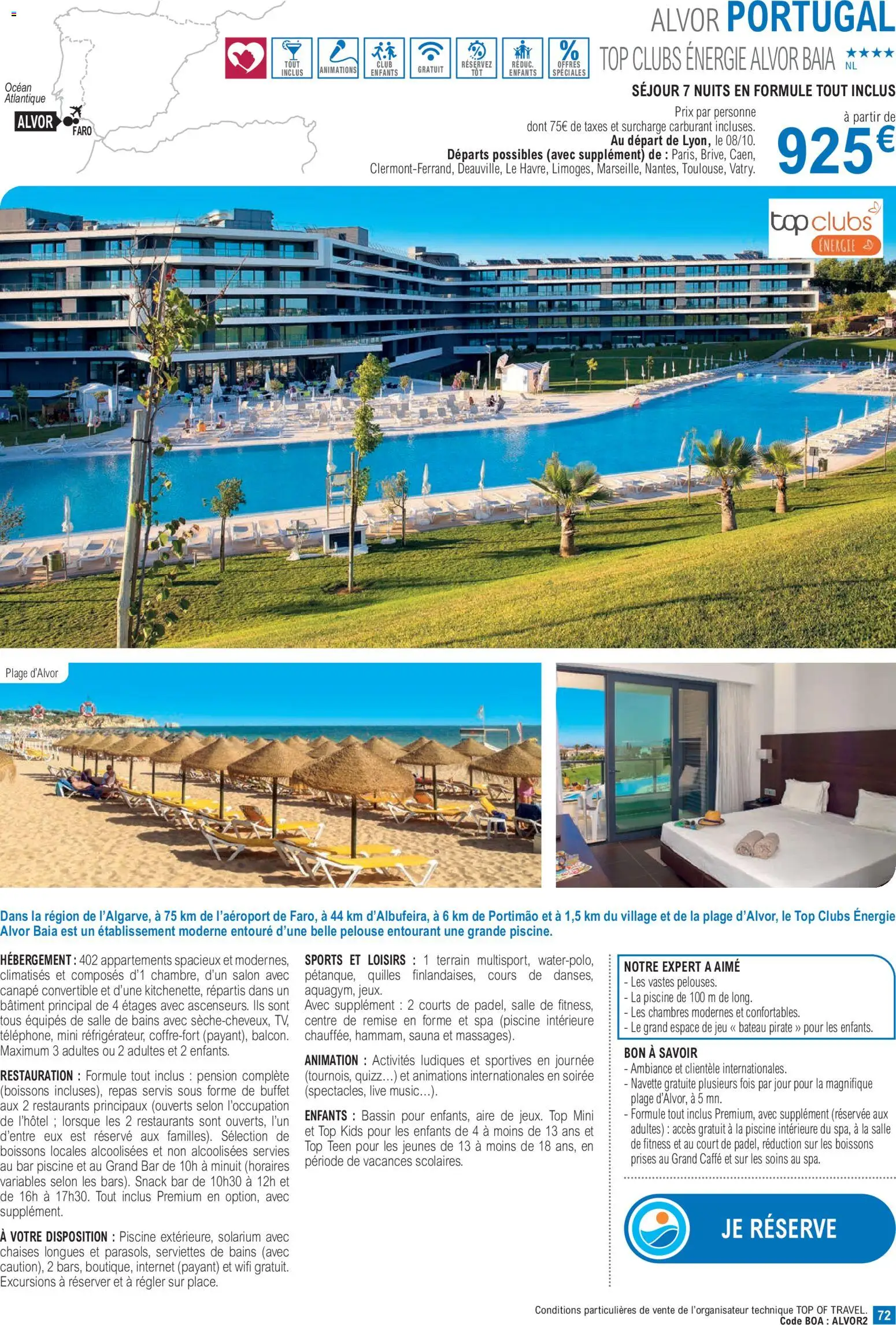 Océan Atlantique

ALVOR

FARO

TOUT INCLUS

ANIMATIONS

CLUB ENFANTS

GRATUIT

RÉSERVEZ TÔT

RÉDUC. ENFANTS

OFFRES SPÉCIALES

ALVOR PORTUGAL

TOP CLUBS ÉNERGIE ALVOR BAIA ★★★★ NL

SÉJOUR 7 NUITS EN FORMULE TOUT INCLUS

Prix par personne
dont 75€ de taxes et surcharge carburant incluses.
Au départ de Lyon, le 08/10.
Départs possibles (avec supplément) de : Paris, Brive, Caen, Clermont-Ferrand, Deauville, Le Havre, Limoges, Marseille, Nantes, Toulouse, Vatry.

à partir de
925€

top clubs
ÉNERGIE

Plage d'Alvor

Dans la région de l'Algarve, à 75 km de l'aéroport de Faro, à 44 km d'Albufeira, à 6 km de Portimão et à 1,5 km du village et de la plage d'Alvor, le Top Clubs Énergie Alvor Baia est un établissement moderne entouré d'une belle pelouse entourant une grande piscine.

HÉBERGEMENT : 402 appartements spacieux et modernes, climatisés et composés d'1 chambre, d'un salon avec canapé convertible et d'une kitchenette, répartis dans un bâtiment principal de 4 étages avec ascenseurs. Ils sont tous équipés de salle de bains avec sèche-cheveux, TV, téléphone, mini réfrigérateur, coffre-fort (payant), balcon. Maximum 3 adultes ou 2 adultes et 2 enfants.

RESTAURATION : Formule tout inclus : pension complète (boissons incluses), repas servis sous forme de buffet aux 2 restaurants principaux (ouverts selon l'occupation de l'hôtel ; lorsque les 2 restaurants sont ouverts, l'un d'entre eux est réservé aux familles). Sélection de boissons locales alcoolisées et non alcoolisées servies au bar piscine et au Grand Bar de 10h à minuit (horaires variables selon les bars). Snack bar de 10h30 à 12h et de 16h à 17h30. Tout inclus Premium en option, avec supplément.

À VOTRE DISPOSITION : Piscine extérieure, solarium avec chaises longues et parasols, serviettes de bains (avec caution), 2 bars, boutique, internet (payant) et wifi gratuit. Excursions à réserver et à régler sur place.

SPORTS ET LOISIRS : 1 terrain multisport, water-polo, pétanque, quilles finlandaises, cours de danses, aquagym, jeux.
Avec supplément : 2 courts de padel, salle de fitness, centre de remise en forme et spa (piscine intérieure chauffée, hammam, sauna et massages).

ANIMATION : Activités ludiques et sportives en journée (tournois, quizz…) et animations internationales en soirée (spectacles, live music…).

ENFANTS : Bassin pour enfants, aire de jeux. Top Mini et Top Kids pour les enfants de 4 à moins de 13 ans et Top Teen pour les jeunes de 13 à moins de 18 ans, en période de vacances scolaires.

NOTRE EXPERT A AIMÉ
- Les vastes pelouses.
- La piscine de 100 m de long.
- Les chambres modernes et confortables.
- Le grand espace de jeu « bateau pirate » pour les enfants.

BON À SAVOIR
- Ambiance et clientèle internationales.
- Navette gratuite plusieurs fois par jour pour la magnifique plage d'Alvor, à 5 mn.
- Formule tout inclus Premium, avec supplément (réservée aux adultes) : accès gratuit à la piscine intérieure du spa, à la salle de fitness et au court de padel, réduction sur les boissons prises au Grand Caffé et sur les soins au spa.

JE RÉSERVE

Conditions particulières de vente de l'organisateur technique TOP OF TRAVEL.
Code BOA : ALVOR2 72